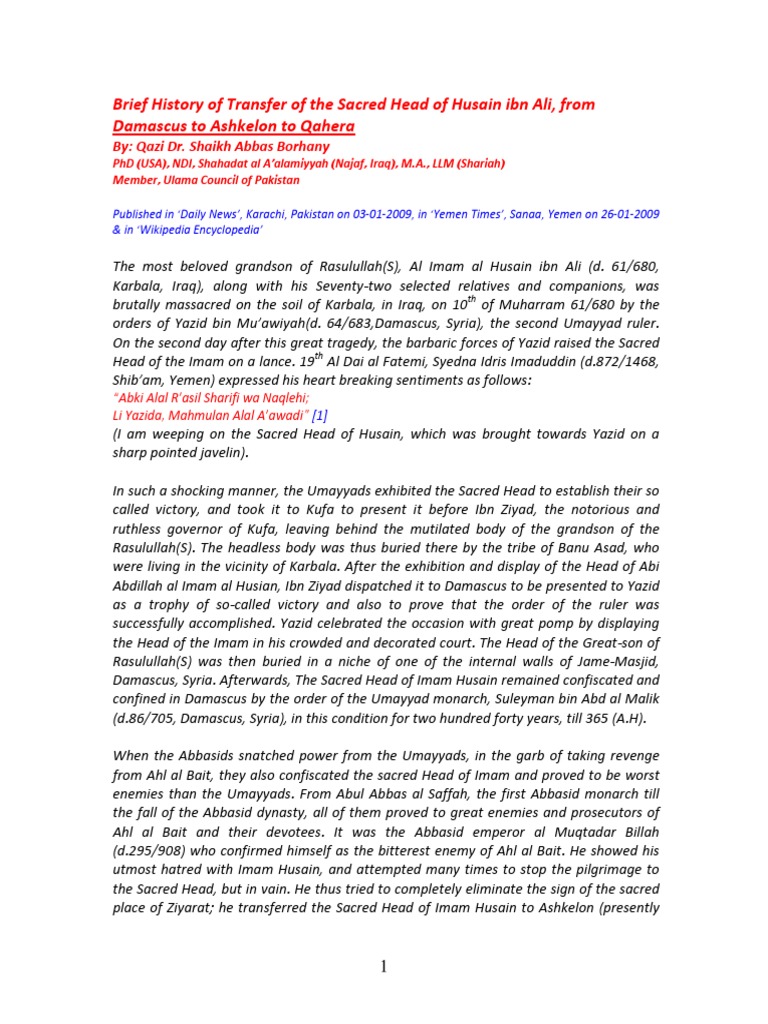 Brief History of Transfer of the Sacred Head of Husain ibn Ali, from Damascus to Ashkelon to Qahera
By: Qazi Dr. Shaikh Abbas Borhany
PhD (USA), NDI, Shahadat al A'alamiyyah (Najaf, Iraq), M.A., LLM (Shariah)
Member, Ulama Council of Pakistan

Published in 'Daily News', Karachi, Pakistan on 03-01-2009, in 'Yemen Times', Sanaa, Yemen on 26-01-2009 & in 'Wikipedia Encyclopedia'

The most beloved grandson of Rasulullah(S), Al Imam al Husain ibn Ali (d. 61/680, Karbala, Iraq), along with his Seventy-two selected relatives and companions, was brutally massacred on the soil of Karbala, in Iraq, on $10^{th}$ of Muharram 61/680 by the orders of Yazid bin Mu'awiyah(d. 64/683,Damascus, Syria), the second Umayyad ruler. On the second day after this great tragedy, the barbaric forces of Yazid raised the Sacred Head of the Imam on a lance. $19^{th}$ Al Dai al Fatemi, Syedna Idris Imaduddin (d.872/1468, Shib'am, Yemen) expressed his heart breaking sentiments as follows:
"Abki Alal R'asil Sharifi wa Naqlehi;
Li Yazida, Mahmulan Alal A'awadi" [1]
(I am weeping on the Sacred Head of Husain, which was brought towards Yazid on a sharp pointed javelin).

In such a shocking manner, the Umayyads exhibited the Sacred Head to establish their so called victory, and took it to Kufa to present it before Ibn Ziyad, the notorious and ruthless governor of Kufa, leaving behind the mutilated body of the grandson of the Rasulullah(S). The headless body was thus buried there by the tribe of Banu Asad, who were living in the vicinity of Karbala. After the exhibition and display of the Head of Abi Abdillah al Imam al Husian, Ibn Ziyad dispatched it to Damascus to be presented to Yazid as a trophy of so-called victory and also to prove that the order of the ruler was successfully accomplished. Yazid celebrated the occasion with great pomp by displaying the Head of the Imam in his crowded and decorated court. The Head of the Great-son of Rasulullah(S) was then buried in a niche of one of the internal walls of Jame-Masjid, Damascus, Syria. Afterwards, The Sacred Head of Imam Husain remained confiscated and confined in Damascus by the order of the Umayyad monarch, Suleyman bin Abd al Malik (d.86/705, Damascus, Syria), in this condition for two hundred forty years, till 365 (A.H).

When the Abbasids snatched power from the Umayyads, in the garb of taking revenge from Ahl al Bait, they also confiscated the sacred Head of Imam and proved to be worst enemies than the Umayyads. From Abul Abbas al Saffah, the first Abbasid monarch till the fall of the Abbasid dynasty, all of them proved to great enemies and prosecutors of Ahl al Bait and their devotees. It was the Abbasid emperor al Muqtadar Billah (d.295/908) who confirmed himself as the bitterest enemy of Ahl al Bait. He showed his utmost hatred with Imam Husain, and attempted many times to stop the pilgrimage to the Sacred Head, but in vain. He thus tried to completely eliminate the sign of the sacred place of Ziyarat; he transferred the Sacred Head of Imam Husain to Ashkelon (presently

1